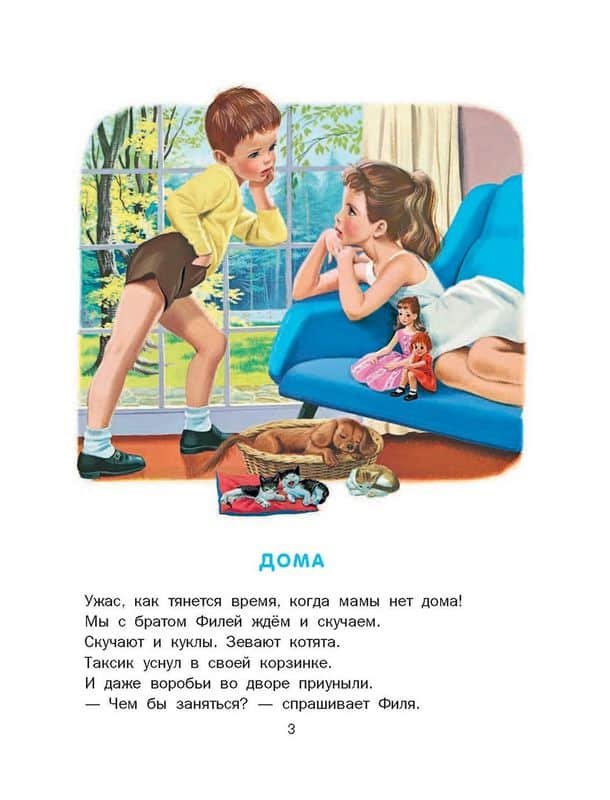 ДОМА

Ужас, как тянется время, когда мамы нет дома! Мы с братом Филей ждём и скучаем. Скучают и куклы. Зевают котята. Таксик уснул в своей корзинке. И даже воробьи во дворе приуныли.
— Чем бы заняться? — спрашивает Филя.

3